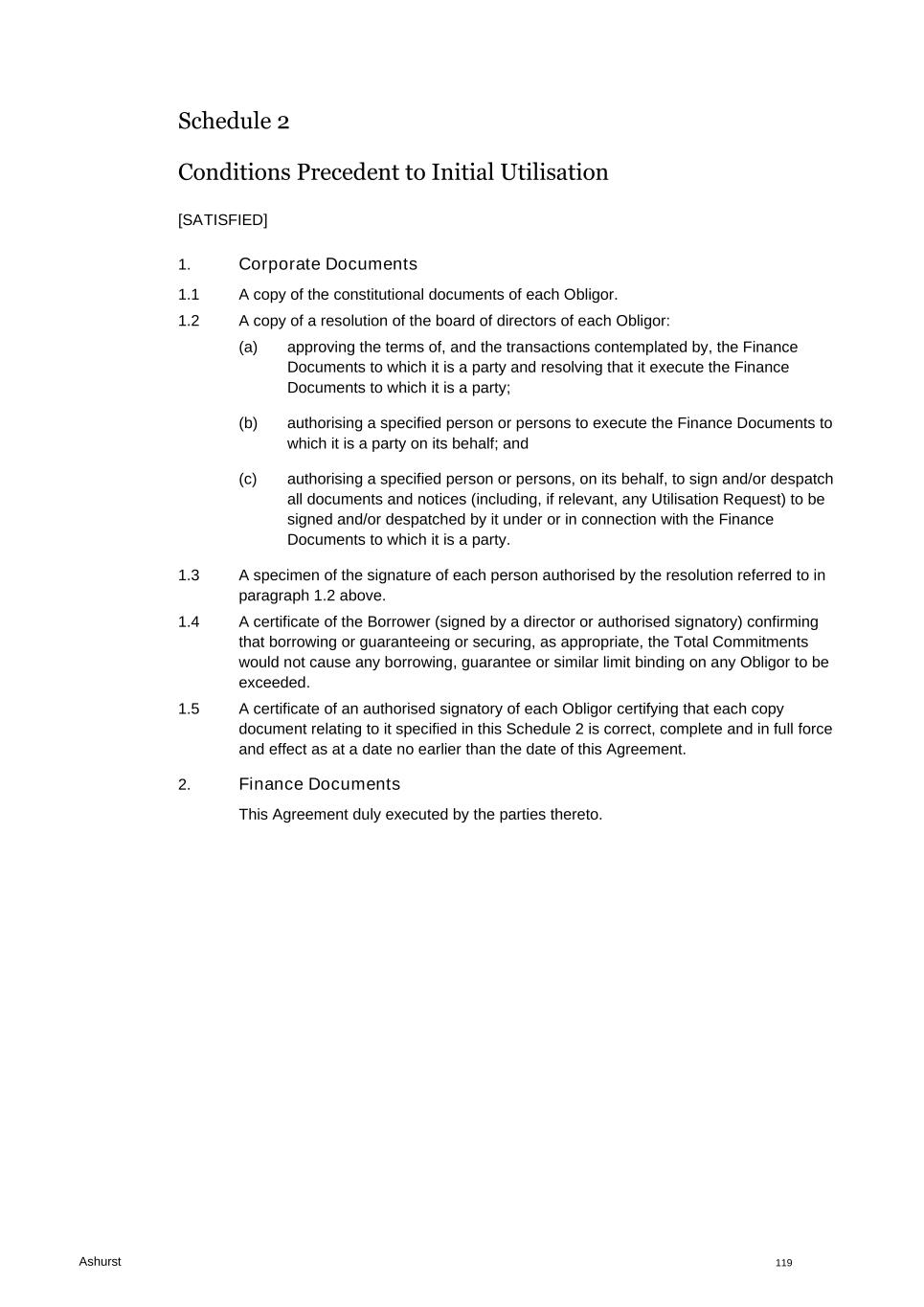 Schedule 2

Conditions Precedent to Initial Utilisation

[SATISFIED]

1. Corporate Documents

1.1 A copy of the constitutional documents of each Obligor.

1.2 A copy of a resolution of the board of directors of each Obligor:

(a) approving the terms of, and the transactions contemplated by, the Finance Documents to which it is a party and resolving that it execute the Finance Documents to which it is a party;

(b) authorising a specified person or persons to execute the Finance Documents to which it is a party on its behalf; and

(c) authorising a specified person or persons, on its behalf, to sign and/or despatch all documents and notices (including, if relevant, any Utilisation Request) to be signed and/or despatched by it under or in connection with the Finance Documents to which it is a party.

1.3 A specimen of the signature of each person authorised by the resolution referred to in paragraph 1.2 above.

1.4 A certificate of the Borrower (signed by a director or authorised signatory) confirming that borrowing or guaranteeing or securing, as appropriate, the Total Commitments would not cause any borrowing, guarantee or similar limit binding on any Obligor to be exceeded.

1.5 A certificate of an authorised signatory of each Obligor certifying that each copy document relating to it specified in this Schedule 2 is correct, complete and in full force and effect as at a date no earlier than the date of this Agreement.

2. Finance Documents

This Agreement duly executed by the parties thereto.

Ashurst

119